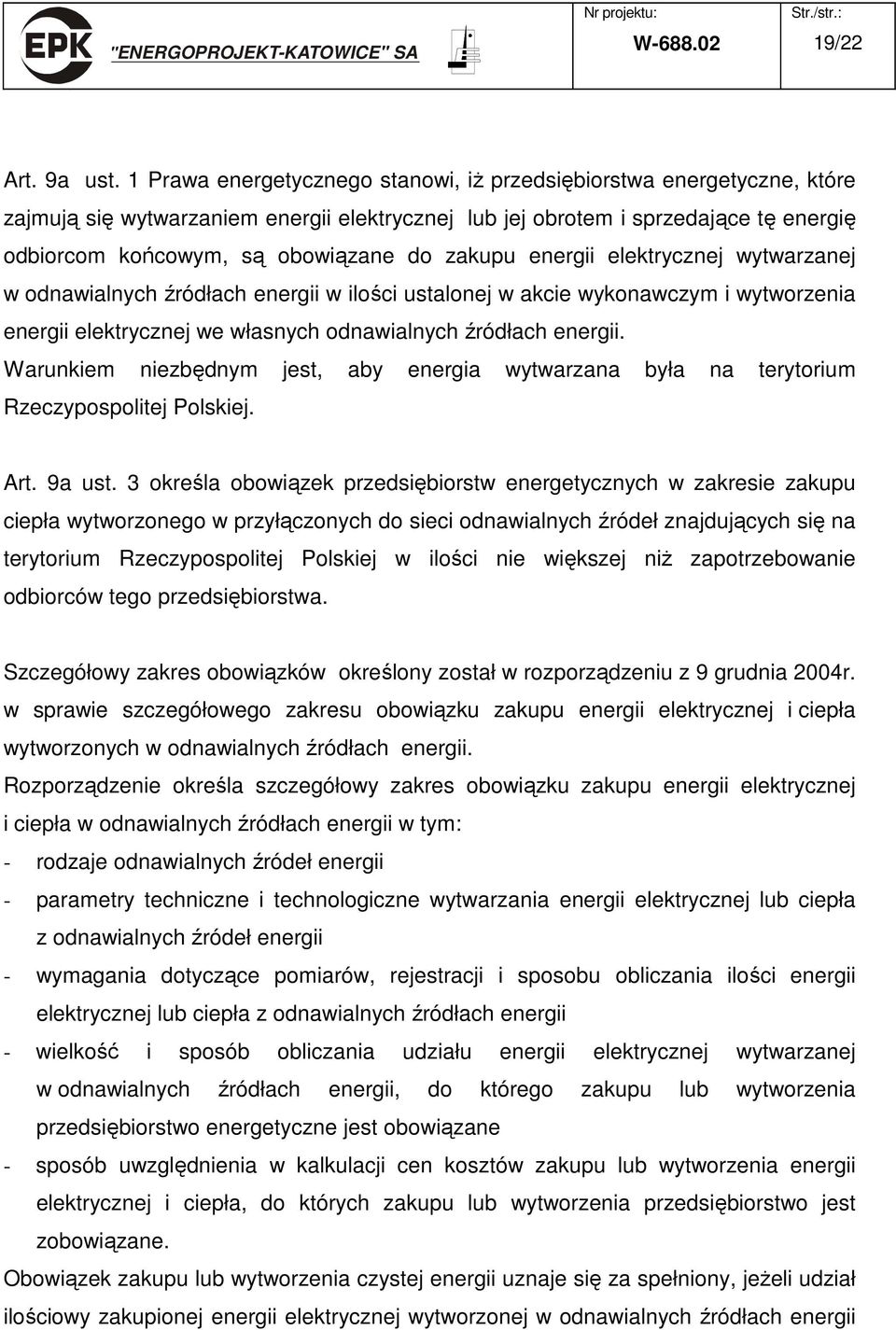 EPK "ENERGOPROJEKT-KATOWICE" SA

Nr projektu: W-688.02

Str./str.: 19/22

Art. 9a ust. 1 Prawa energetycznego stanowi, iż przedsiębiorstwa energetyczne, które zajmują się wytwarzaniem energii elektrycznej lub jej obrotem i sprzedające tę energię odbiorcom końcowym, są obowiązane do zakupu energii elektrycznej wytwarzanej w odnawialnych źródłach energii w ilości ustalonej w akcie wykonawczym i wytworzenia energii elektrycznej we własnych odnawialnych źródłach energii.
Warunkiem niezbędnym jest, aby energia wytwarzana była na terytorium Rzeczypospolitej Polskiej.

Art. 9a ust. 3 określa obowiązek przedsiębiorstw energetycznych w zakresie zakupu ciepła wytworzonego w przyłączonych do sieci odnawialnych źródeł znajdujących się na terytorium Rzeczypospolitej Polskiej w ilości nie większej niż zapotrzebowanie odbiorców tego przedsiębiorstwa.

Szczegółowy zakres obowiązków określony został w rozporządzeniu z 9 grudnia 2004r. w sprawie szczegółowego zakresu obowiązku zakupu energii elektrycznej i ciepła wytworzonych w odnawialnych źródłach energii.
Rozporządzenie określa szczegółowy zakres obowiązku zakupu energii elektrycznej i ciepła w odnawialnych źródłach energii w tym:
- rodzaje odnawialnych źródeł energii
- parametry techniczne i technologiczne wytwarzania energii elektrycznej lub ciepła z odnawialnych źródeł energii
- wymagania dotyczące pomiarów, rejestracji i sposobu obliczania ilości energii elektrycznej lub ciepła z odnawialnych źródłach energii
- wielkość i sposób obliczania udziału energii elektrycznej wytwarzanej w odnawialnych źródłach energii, do którego zakupu lub wytworzenia przedsiębiorstwo energetyczne jest obowiązane
- sposób uwzględnienia w kalkulacji cen kosztów zakupu lub wytworzenia energii elektrycznej i ciepła, do których zakupu lub wytworzenia przedsiębiorstwo jest zobowiązane.
Obowiązek zakupu lub wytworzenia czystej energii uznaje się za spełniony, jeżeli udział ilościowy zakupionej energii elektrycznej wytworzonej w odnawialnych źródłach energii